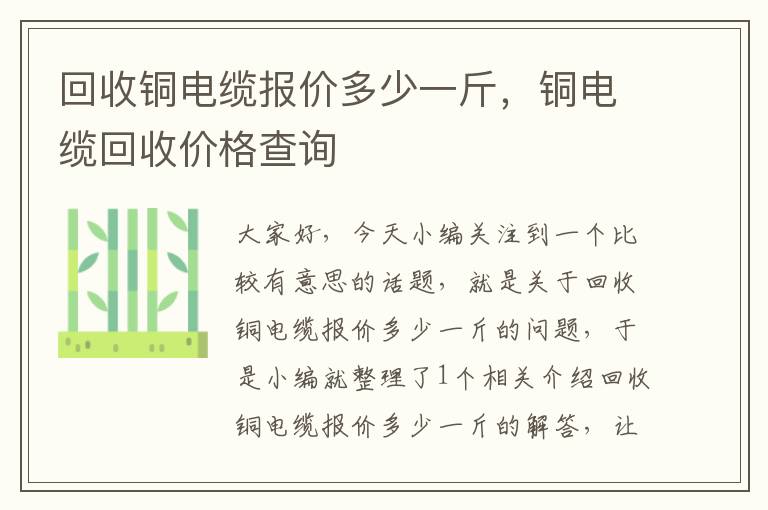 回收铜电缆报价多少一斤，铜电缆回收价格查询

大家好，今天小编关注到一个比较有意思的话题，就是关于回收铜电缆报价多少一斤的问题，于是小编就整理了1个相关介绍回收铜电缆报价多少一斤的解答，让